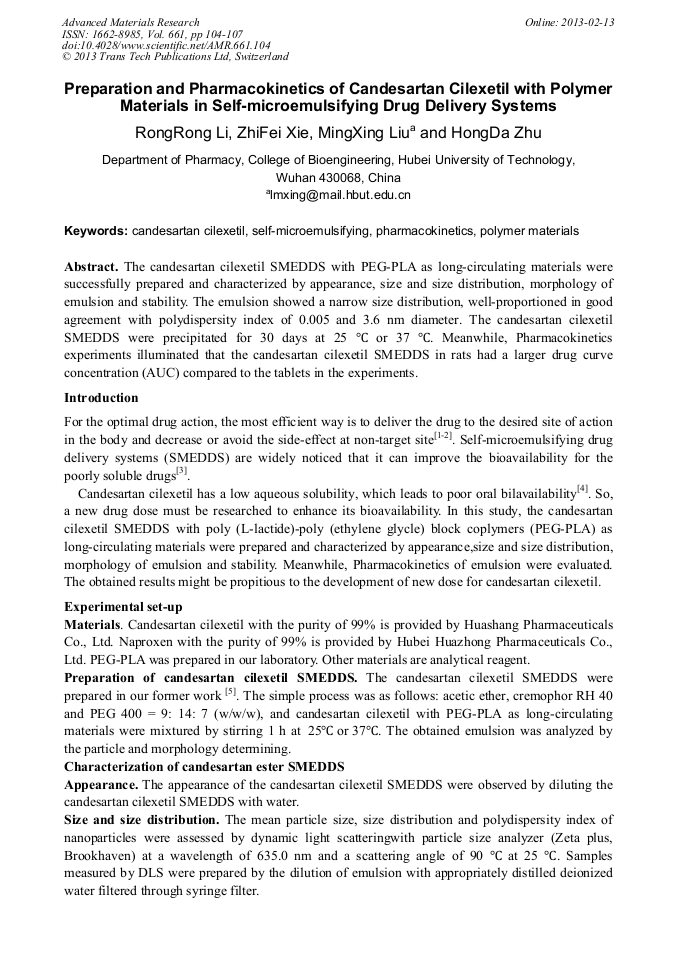 Advanced Materials Research
ISSN: 1662-8985, Vol. 661, pp 104-107
doi:10.4028/www.scientific.net/AMR.661.104
© 2013 Trans Tech Publications Ltd, Switzerland

Online: 2013-02-13

Preparation and Pharmacokinetics of Candesartan Cilexetil with Polymer Materials in Self-microemulsifying Drug Delivery Systems

RongRong Li, ZhiFei Xie, MingXing Liu$^a$ and HongDa Zhu

Department of Pharmacy, College of Bioengineering, Hubei University of Technology, Wuhan 430068, China
$^a$lmxing@mail.hbut.edu.cn

Keywords: candesartan cilexetil, self-microemulsifying, pharmacokinetics, polymer materials

Abstract. The candesartan cilexetil SMEDDS with PEG-PLA as long-circulating materials were successfully prepared and characterized by appearance, size and size distribution, morphology of emulsion and stability. The emulsion showed a narrow size distribution, well-proportioned in good agreement with polydispersity index of 0.005 and 3.6 nm diameter. The candesartan cilexetil SMEDDS were precipitated for 30 days at 25 ℃ or 37 ℃. Meanwhile, Pharmacokinetics experiments illuminated that the candesartan cilexetil SMEDDS in rats had a larger drug curve concentration (AUC) compared to the tablets in the experiments.

Introduction

For the optimal drug action, the most efficient way is to deliver the drug to the desired site of action in the body and decrease or avoid the side-effect at non-target site$^{[1-2]}$. Self-microemulsifying drug delivery systems (SMEDDS) are widely noticed that it can improve the bioavailability for the poorly soluble drugs$^{[3]}$.

Candesartan cilexetil has a low aqueous solubility, which leads to poor oral bilavailability$^{[4]}$. So, a new drug dose must be researched to enhance its bioavailability. In this study, the candesartan cilexetil SMEDDS with poly (L-lactide)-poly (ethylene glycle) block coplymers (PEG-PLA) as long-circulating materials were prepared and characterized by appearance,size and size distribution, morphology of emulsion and stability. Meanwhile, Pharmacokinetics of emulsion were evaluated. The obtained results might be propitious to the development of new dose for candesartan cilexetil.

Experimental set-up

Materials. Candesartan cilexetil with the purity of 99% is provided by Huashang Pharmaceuticals Co., Ltd. Naproxen with the purity of 99% is provided by Hubei Huazhong Pharmaceuticals Co., Ltd. PEG-PLA was prepared in our laboratory. Other materials are analytical reagent.

Preparation of candesartan cilexetil SMEDDS. The candesartan cilexetil SMEDDS were prepared in our former work $^{[5]}$. The simple process was as follows: acetic ether, cremophor RH 40 and PEG 400 = 9: 14: 7 (w/w/w), and candesartan cilexetil with PEG-PLA as long-circulating materials were mixtured by stirring 1 h at 25℃ or 37℃. The obtained emulsion was analyzed by the particle and morphology determining.

Characterization of candesartan ester SMEDDS

Appearance. The appearance of the candesartan cilexetil SMEDDS were observed by diluting the candesartan cilexetil SMEDDS with water.

Size and size distribution. The mean particle size, size distribution and polydispersity index of nanoparticles were assessed by dynamic light scatteringwith particle size analyzer (Zeta plus, Brookhaven) at a wavelength of 635.0 nm and a scattering angle of 90 ℃ at 25 ℃. Samples measured by DLS were prepared by the dilution of emulsion with appropriately distilled deionized water filtered through syringe filter.